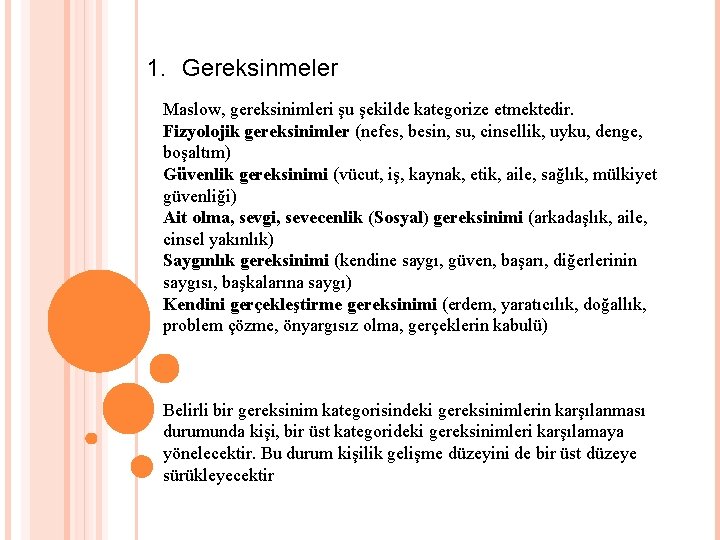 1. Gereksinmeler

Maslow, gereksinimleri şu şekilde kategorize etmektedir.
Fizyolojik gereksinimler (nefes, besin, su, cinsellik, uyku, denge, boşaltım)
Güvenlik gereksinimi (vücut, iş, kaynak, etik, aile, sağlık, mülkiyet güvenliği)
Ait olma, sevgi, sevecenlik (Sosyal) gereksinimi (arkadaşlık, aile, cinsel yakınlık)
Saygınlık gereksinimi (kendine saygı, güven, başarı, diğerlerinin saygısı, başkalarına saygı)
Kendini gerçekleştirme gereksinimi (erdem, yaratıcılık, doğallık, problem çözme, önyargısız olma, gerçeklerin kabulü)

Belirli bir gereksinim kategorisindeki gereksinimlerin karşılanması durumunda kişi, bir üst kategorideki gereksinimleri karşılamaya yönelecektir. Bu durum kişilik gelişme düzeyini de bir üst düzeye sürükleyecektir